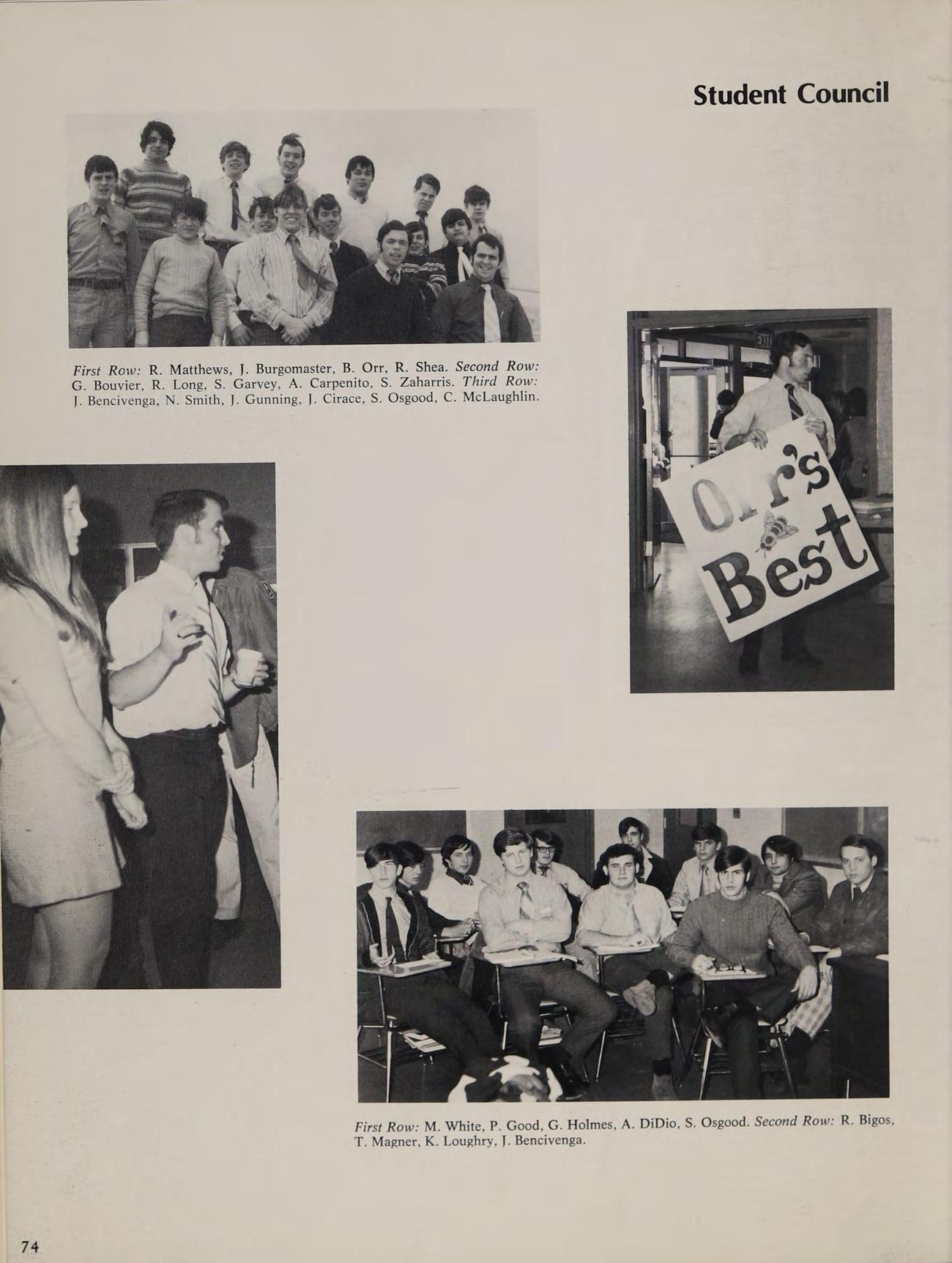 Student Council

First Row: R. Matthews, J. Burgomaster, B. Orr, R. Shea. Second Row: G. Bouvier, R. Long, S. Garvey, A. Carpenito, S. Zaharris. Third Row: J. Bencivenga, N. Smith, J. Gunning, J. Cirace, S. Osgood, C. McLaughlin.

EXIT

Orr's Best

First Row: M. White, P. Good, G. Holmes, A. DiDio, S. Osgood. Second Row: R. Bigos, T. Magner, K. Loughry, J. Bencivenga.

74